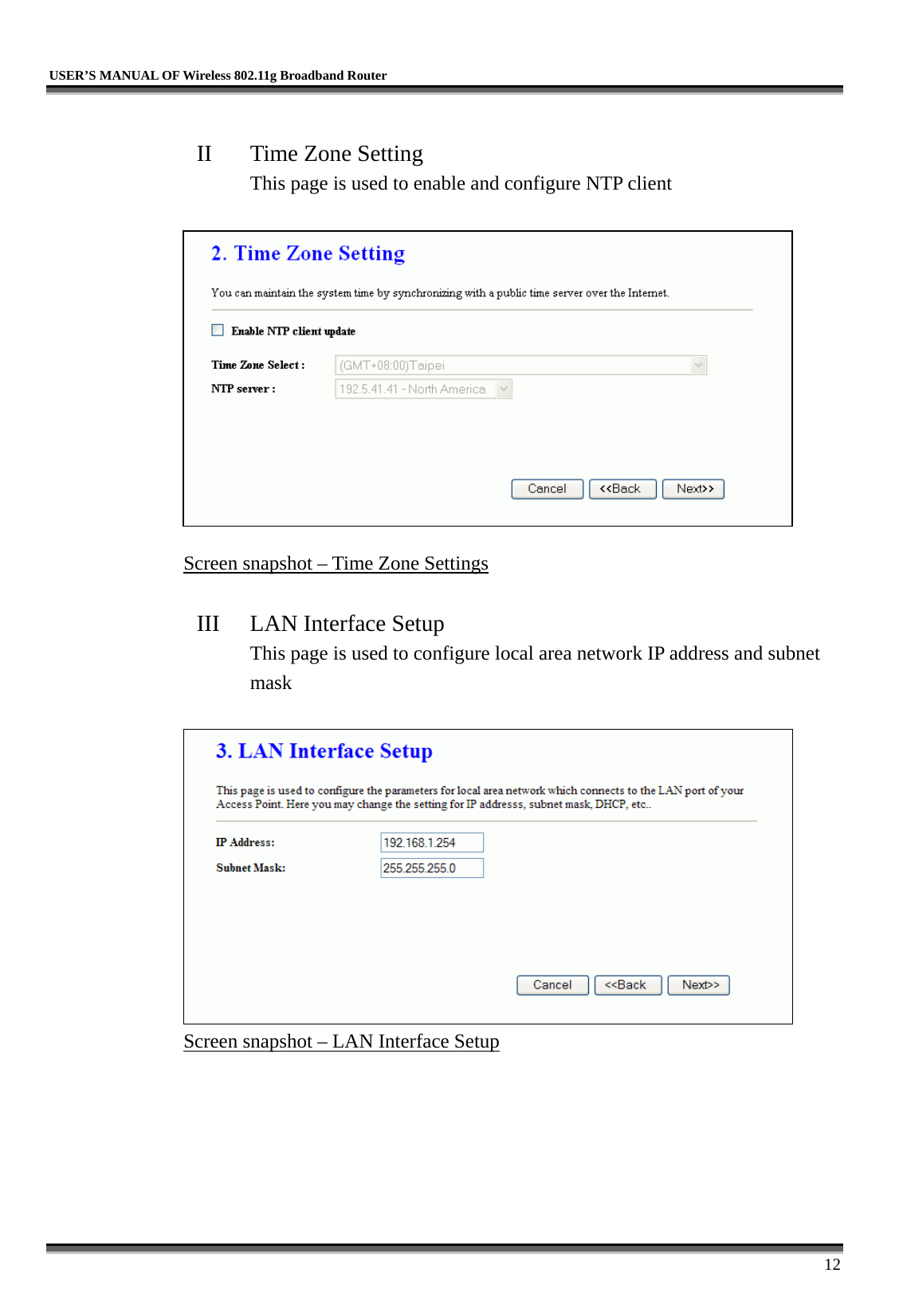 USER'S MANUAL OF Wireless 802.11g Broadband Router

II Time Zone Setting
This page is used to enable and configure NTP client

2. Time Zone Setting

You can maintain the system time by synchronizing with a public time server over the Internet.

Enable NTP client update

Time Zone Select : (GMT+08:00)Taipei
NTP server : 192.5.41.41 - North America

Cancel <<Back Next>>

Screen snapshot – Time Zone Settings

III LAN Interface Setup
This page is used to configure local area network IP address and subnet mask

3. LAN Interface Setup

This page is used to configure the parameters for local area network which connects to the LAN port of your Access Point. Here you may change the setting for IP addresss, subnet mask, DHCP, etc..

IP Address: 192.168.1.254
Subnet Mask: 255.255.255.0

Cancel <<Back Next>>

Screen snapshot – LAN Interface Setup

12